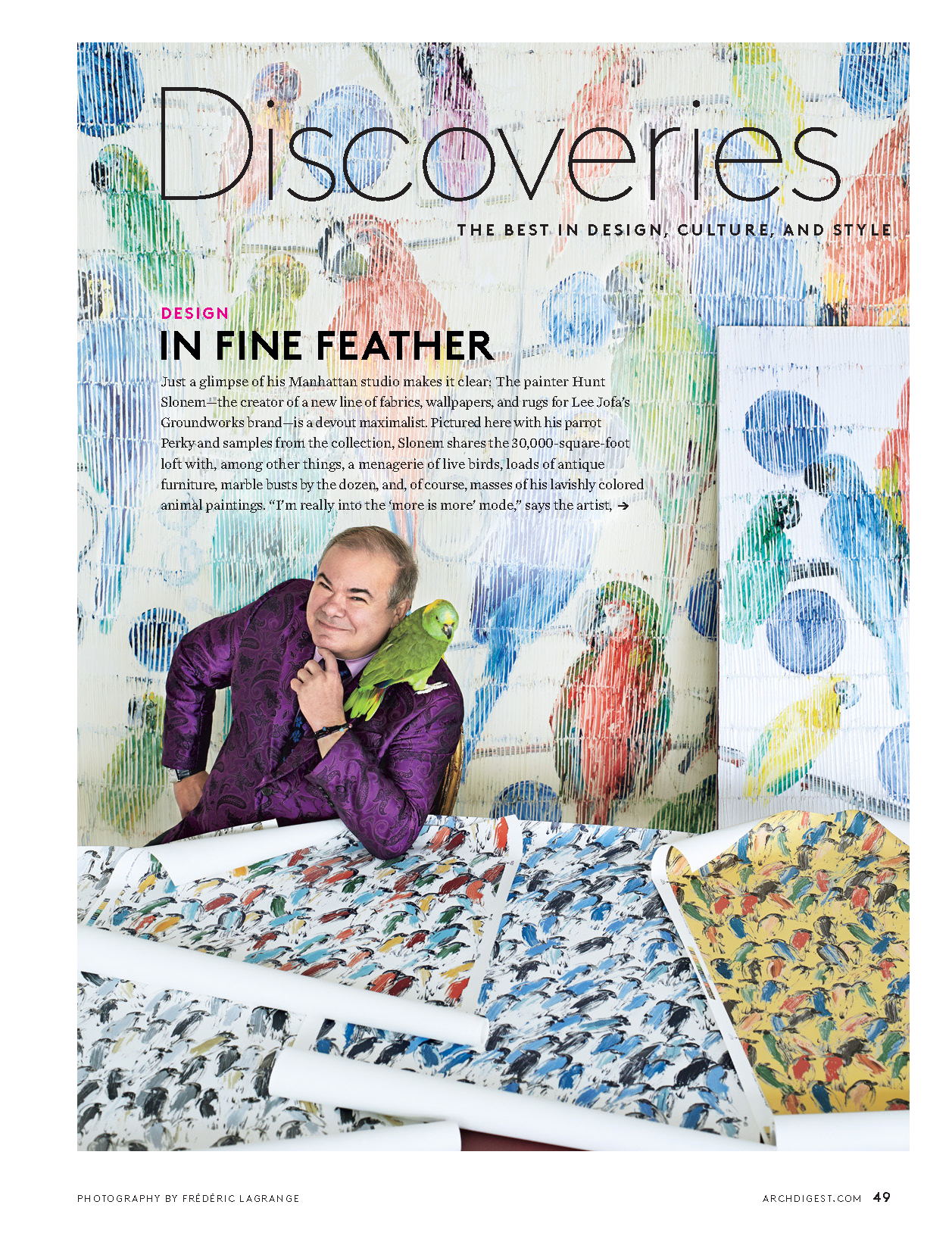 Discoveries

THE BEST IN DESIGN, CULTURE, AND STYLE

DESIGN

IN FINE FEATHER

Just a glimpse of his Manhattan studio makes it clear: The painter Hunt Slonem—the creator of a new line of fabrics, wallpapers, and rugs for Lee Jofa's Groundworks brand—is a devout maximalist. Pictured here with his parrot Perky and samples from the collection, Slonem shares the 30,000-square-foot loft with, among other things, a menagerie of live birds, loads of antique furniture, marble busts by the dozen, and, of course, masses of his lavishly colored animal paintings. "I'm really into the 'more is more' mode," says the artist, →

PHOTOGRAPHY BY FRÉDÉRIC LAGRANGE

ARCHDIGEST.COM 49